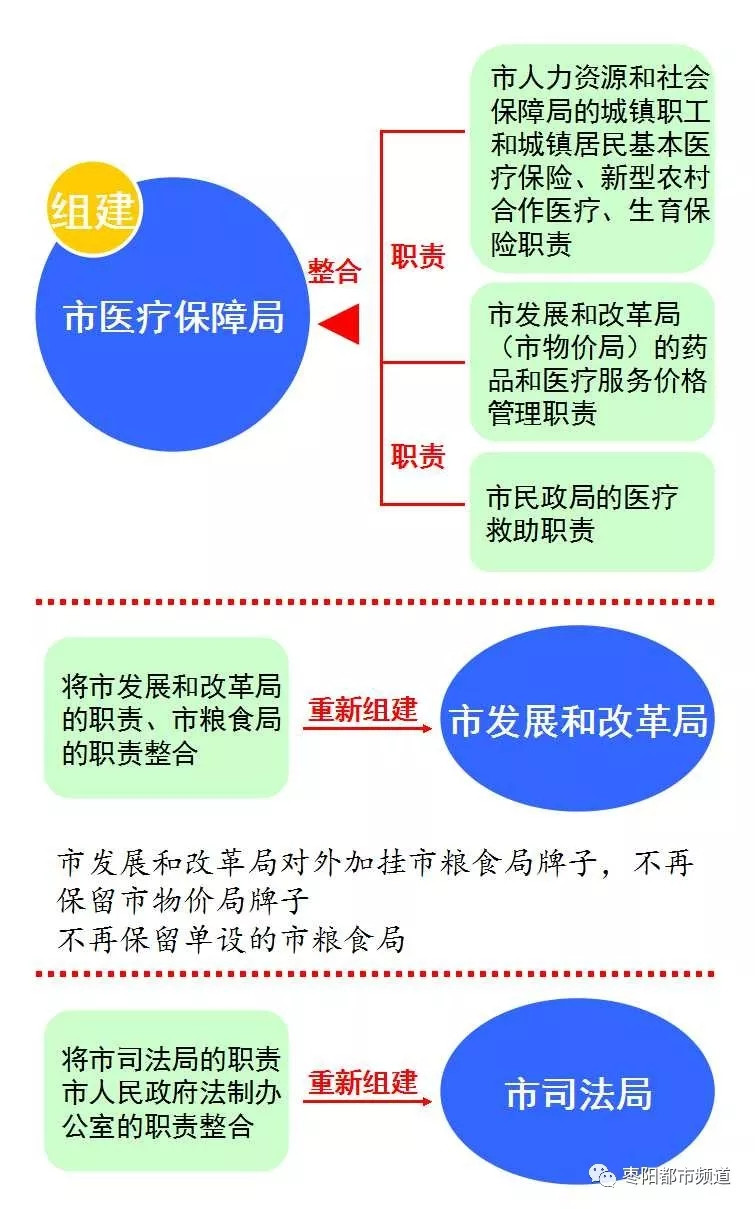 组建

市医疗保障局

整合

职责

市人力资源和社会保障局的城镇职工和城镇居民基本医疗保险、新型农村合作医疗、生育保险职责

市发展和改革局（市物价局）的药品和医疗服务价格管理职责

职责

市民政局的医疗救助职责

将市发展和改革局的职责、市粮食局的职责整合

重新组建

市发展和改革局

市发展和改革局对外加挂市粮食局牌子，不再保留市物价局牌子
不再保留单设的市粮食局

将市司法局的职责市人民政府法制办公室的职责整合

重新组建

市司法局

枣阳都市频道